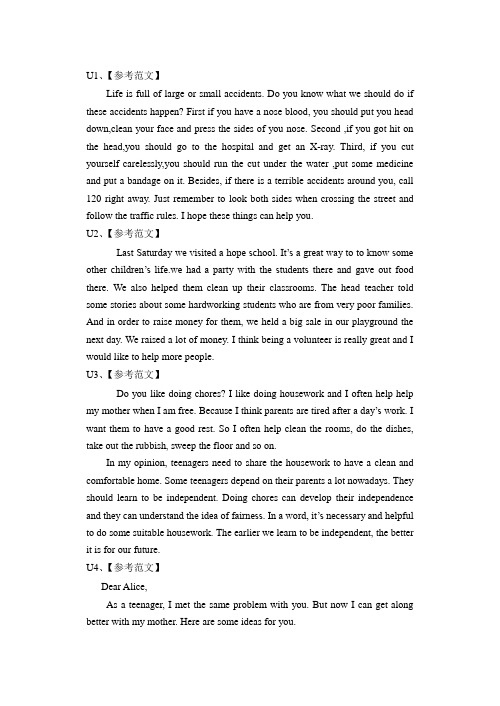 U1、【参考范文】

Life is full of large or small accidents. Do you know what we should do if these accidents happen? First if you have a nose blood, you should put you head down,clean your face and press the sides of you nose. Second ,if you got hit on the head,you should go to the hospital and get an X-ray. Third, if you cut yourself carelessly,you should run the cut under the water ,put some medicine and put a bandage on it. Besides, if there is a terrible accidents around you, call 120 right away. Just remember to look both sides when crossing the street and follow the traffic rules. I hope these things can help you.

U2、【参考范文】

Last Saturday we visited a hope school. It's a great way to to know some other children's life.we had a party with the students there and gave out food there. We also helped them clean up their classrooms. The head teacher told some stories about some hardworking students who are from very poor families. And in order to raise money for them, we held a big sale in our playground the next day. We raised a lot of money. I think being a volunteer is really great and I would like to help more people.

U3、【参考范文】

Do you like doing chores? I like doing housework and I often help help my mother when I am free. Because I think parents are tired after a day's work. I want them to have a good rest. So I often help clean the rooms, do the dishes, take out the rubbish, sweep the floor and so on.

In my opinion, teenagers need to share the housework to have a clean and comfortable home. Some teenagers depend on their parents a lot nowadays. They should learn to be independent. Doing chores can develop their independence and they can understand the idea of fairness. In a word, it's necessary and helpful to do some suitable housework. The earlier we learn to be independent, the better it is for our future.

U4、【参考范文】

Dear Alice,

As a teenager, I met the same problem with you. But now I can get along better with my mother. Here are some ideas for you.